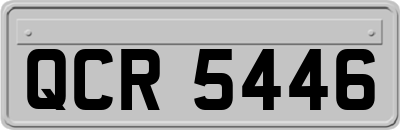 QCR 5446